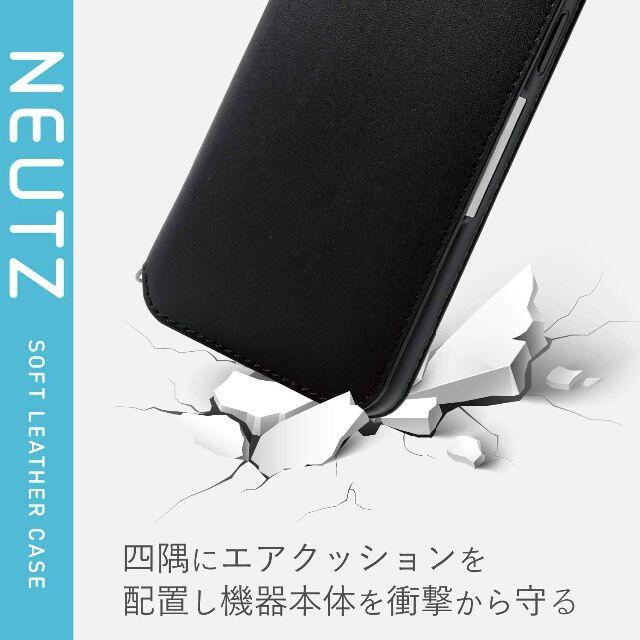 NEUTZ

SOFT LEATHER CASE

四隅にエアクッションを
配置し機器本体を衝撃から守る